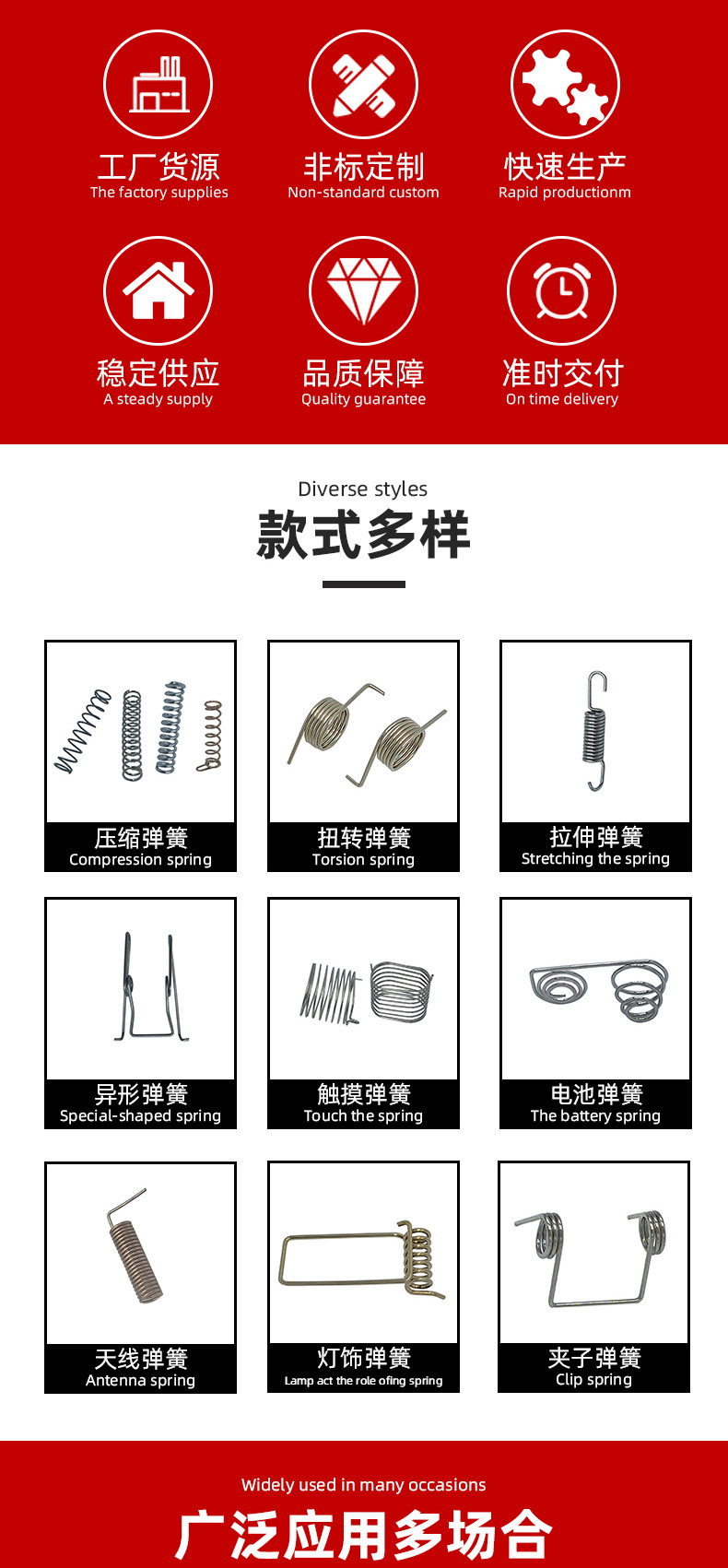 工厂货源
The factory supplies

非标定制
Non-standard custom

快速生产
Rapid productionm

稳定供应
A steady supply

品质保障
Quality guarantee

准时交付
On time delivery

Diverse styles
款式多样

压缩弹簧
Compression spring

扭转弹簧
Torsion spring

拉伸弹簧
Stretching the spring

异形弹簧
Special-shaped spring

触摸弹簧
Touch the spring

电池弹簧
The battery spring

天线弹簧
Antenna spring

灯饰弹簧
Lamp act the role ofing spring

夹子弹簧
Clip spring

Widely used in many occasions
广泛应用多场合